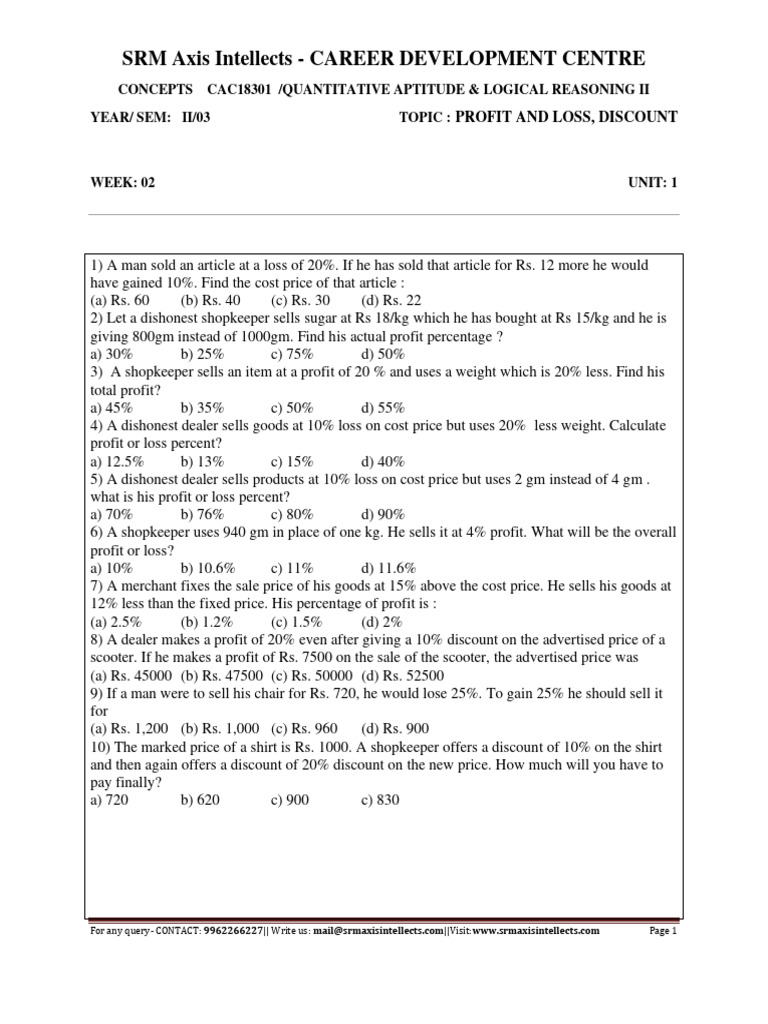 SRM Axis Intellects - CAREER DEVELOPMENT CENTRE

CONCEPTS CAC18301 /QUANTITATIVE APTITUDE & LOGICAL REASONING II

YEAR/ SEM: II/03

TOPIC : PROFIT AND LOSS, DISCOUNT

WEEK: 02

UNIT: 1

1) A man sold an article at a loss of 20%. If he has sold that article for Rs. 12 more he would have gained 10%. Find the cost price of that article :
(a) Rs. 60 (b) Rs. 40 (c) Rs. 30 (d) Rs. 22
2) Let a dishonest shopkeeper sells sugar at Rs 18/kg which he has bought at Rs 15/kg and he is giving 800gm instead of 1000gm. Find his actual profit percentage ?
a) 30% b) 25% c) 75% d) 50%
3) A shopkeeper sells an item at a profit of 20 % and uses a weight which is 20% less. Find his total profit?
a) 45% b) 35% c) 50% d) 55%
4) A dishonest dealer sells goods at 10% loss on cost price but uses 20% less weight. Calculate profit or loss percent?
a) 12.5% b) 13% c) 15% d) 40%
5) A dishonest dealer sells products at 10% loss on cost price but uses 2 gm instead of 4 gm . what is his profit or loss percent?
a) 70% b) 76% c) 80% d) 90%
6) A shopkeeper uses 940 gm in place of one kg. He sells it at 4% profit. What will be the overall profit or loss?
a) 10% b) 10.6% c) 11% d) 11.6%
7) A merchant fixes the sale price of his goods at 15% above the cost price. He sells his goods at 12% less than the fixed price. His percentage of profit is :
(a) 2.5% (b) 1.2% (c) 1.5% (d) 2%
8) A dealer makes a profit of 20% even after giving a 10% discount on the advertised price of a scooter. If he makes a profit of Rs. 7500 on the sale of the scooter, the advertised price was
(a) Rs. 45000 (b) Rs. 47500 (c) Rs. 50000 (d) Rs. 52500
9) If a man were to sell his chair for Rs. 720, he would lose 25%. To gain 25% he should sell it for
(a) Rs. 1,200 (b) Rs. 1,000 (c) Rs. 960 (d) Rs. 900
10) The marked price of a shirt is Rs. 1000. A shopkeeper offers a discount of 10% on the shirt and then again offers a discount of 20% discount on the new price. How much will you have to pay finally?
a) 720 b) 620 c) 900 c) 830

For any query - CONTACT: 9962266227|| Write us: mail@srmaxisintellects.com||Visit: www.srmaxisintellects.com Page 1